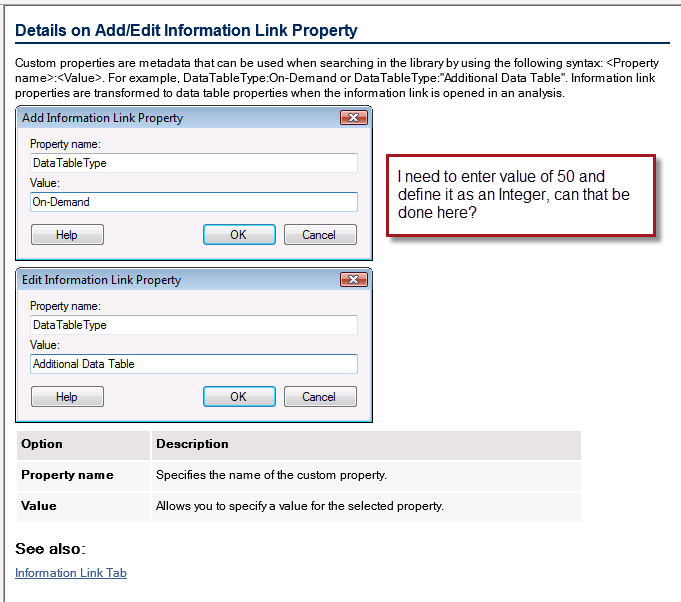 Details on Add/Edit Information Link Property

Custom properties are metadata that can be used when searching in the library by using the following syntax: <Property name>:<Value>. For example, DataTableType:On-Demand or DataTableType:"Additional Data Table". Information link properties are transformed to data table properties when the information link is opened in an analysis.

Add Information Link Property

Property name:

DataTableType

Value:

On-Demand

Help

OK

Cancel

I need to enter value of 50 and define it as an Integer, can that be done here?

Edit Information Link Property

Property name:

DataTableType

Value:

Additional Data Table

Help

OK

Cancel

| Option | Description |
|---|---|
| Property name | Specifies the name of the custom property. |
| Value | Allows you to specify a value for the selected property. |

See also:

Information Link Tab